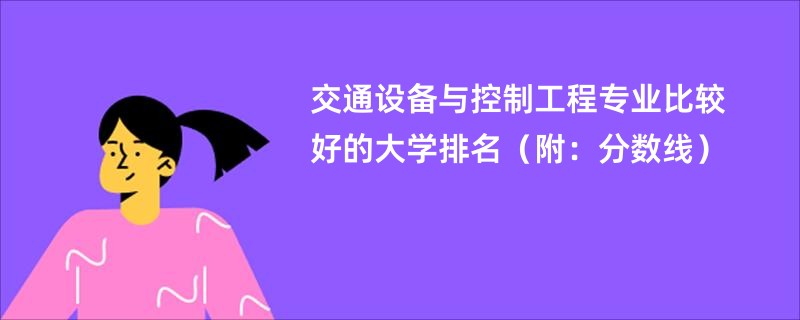 交通设备与控制工程专业比较好的大学排名（附：分数线）